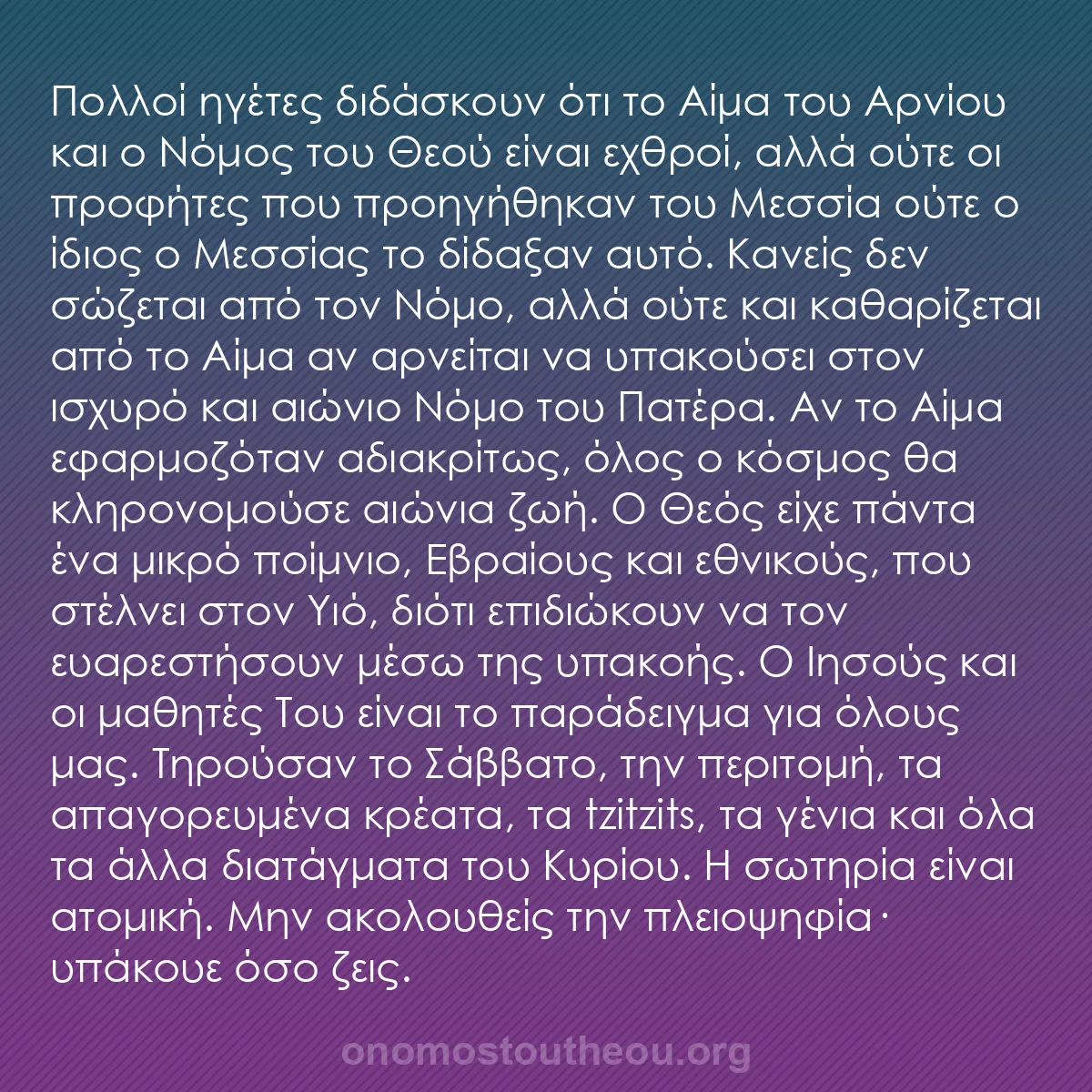 Πολλοί ηγέτες διδάσκουν ότι το Αίμα του Αρνίου και ο Νόμος του Θεού είναι εχθροί, αλλά ούτε οι προφήτες που προηγήθηκαν του Μεσσία ούτε ο ίδιος ο Μεσσίας το δίδαξαν αυτό. Κανείς δεν σώζεται από τον Νόμο, αλλά ούτε και καθαρίζεται από το Αίμα αν αρνείται να υπακούσει στον ισχυρό και αιώνιο Νόμο του Πατέρα. Αν το Αίμα εφαρμοζόταν αδιακρίτως, όλος ο κόσμος θα κληρονομούσε αιώνια ζωή. Ο Θεός είχε πάντα ένα μικρό ποίμνιο, Εβραίους και εθνικούς, που στέλνει στον Υιό, διότι επιδιώκουν να τον ευαρεστήσουν μέσω της υπακοής. Ο Ιησούς και οι μαθητές Του είναι το παράδειγμα για όλους μας. Τηρούσαν το Σάββατο, την περιτομή, τα απαγορευμένα κρέατα, τα tzitzits, τα γένια και όλα τα άλλα διατάγματα του Κυρίου. Η σωτηρία είναι ατομική. Μην ακολουθείς την πλειοψηφία· υπάκουε όσο ζεις.

onomostoutheou.org